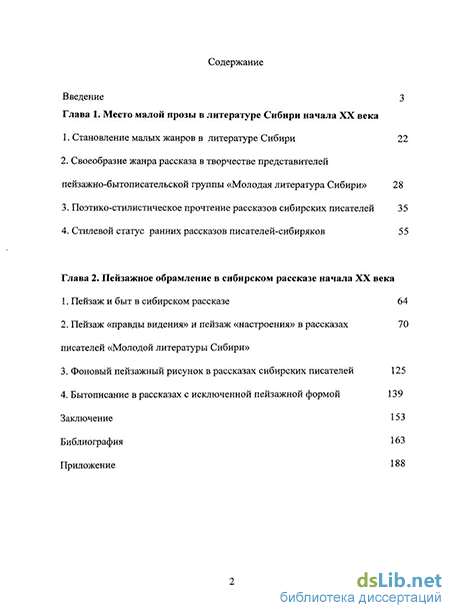 Содержание

Введение 3

Глава 1. Место малой прозы в литературе Сибири начала XX века

1. Становление малых жанров в литературе Сибири 22

2. Своеобразие жанра рассказа в творчестве представителей пейзажно-бытописательской группы «Молодая литература Сибири» 28

3. Поэтико-стилистическое прочтение рассказов сибирских писателей 35

4. Стилевой статус ранних рассказов писателей-сибиряков 55

Глава 2. Пейзажное обрамление в сибирском рассказе начала XX века

1. Пейзаж и быт в сибирском рассказе 64

2. Пейзаж «правды видения» и пейзаж «настроения» в рассказах писателей «Молодой литературы Сибири» 70

3. Фоновый пейзажный рисунок в рассказах сибирских писателей 125

4. Бытописание в рассказах с исключенной пейзажной формой 139

Заключение 153

Библиография 163

Приложение 188

2

dsLib.net
библиотека диссертаций